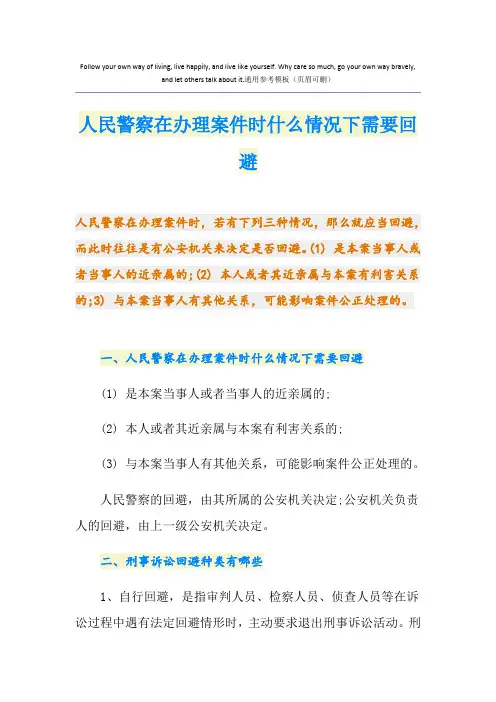 Follow your own way of living, live happily, and live like yourself. Why care so much, go your own way bravely, and let others talk about it.通用参考模板（页眉可删）

人民警察在办理案件时什么情况下需要回避

人民警察在办理案件时，若有下列三种情况，那么就应当回避，而此时往往是有公安机关来决定是否回避。(1) 是本案当事人或者当事人的近亲属的；(2) 本人或者其近亲属与本案有利害关系的；3) 与本案当事人有其他关系，可能影响案件公正处理的。

一、人民警察在办理案件时什么情况下需要回避

(1) 是本案当事人或者当事人的近亲属的；

(2) 本人或者其近亲属与本案有利害关系的；

(3) 与本案当事人有其他关系，可能影响案件公正处理的。

人民警察的回避，由其所属的公安机关决定；公安机关负责人的回避，由上一级公安机关决定。

二、刑事诉讼回避种类有哪些

1、自行回避，是指审判人员、检察人员、侦查人员等在诉讼过程中遇有法定回避情形时，主动要求退出刑事诉讼活动。刑